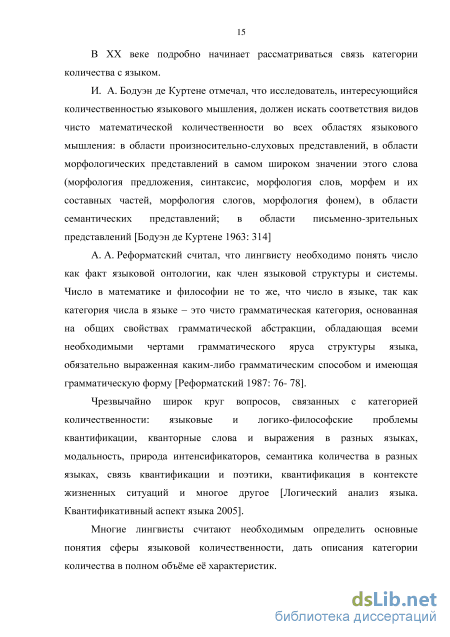 15

В XX веке подробно начинает рассматриваться связь категории количества с языком.

И. А. Бодуэн де Куртене отмечал, что исследователь, интересующийся количественностью языкового мышления, должен искать соответствия видов чисто математической количественности во всех областях языкового мышления: в области произносительно-слуховых представлений, в области морфологических представлений в самом широком значении этого слова (морфология предложения, синтаксис, морфология слов, морфем и их составных частей, морфология слогов, морфология фонем), в области семантических представлений; в области письменно-зрительных представлений [Бодуэн де Куртене 1963: 314]

А. А. Реформатский считал, что лингвисту необходимо понять число как факт языковой онтологии, как член языковой структуры и системы. Число в математике и философии не то же, что число в языке, так как категория числа в языке – это чисто грамматическая категория, основанная на общих свойствах грамматической абстракции, обладающая всеми необходимыми чертами грамматического яруса структуры языка, обязательно выраженная каким-либо грамматическим способом и имеющая грамматическую форму [Реформатский 1987: 76- 78].

Чрезвычайно широк круг вопросов, связанных с категорией количественности: языковые и логико-философские проблемы квантификации, кванторные слова и выражения в разных языках, модальность, природа интенсификаторов, семантика количества в разных языках, связь квантификации и поэтики, квантификация в контексте жизненных ситуаций и многое другое [Логический анализ языка. Квантификативный аспект языка 2005].

Многие лингвисты считают необходимым определить основные понятия сферы языковой количественности, дать описания категории количества в полном объёме её характеристик.

dsLib.net
библиотека диссертаций